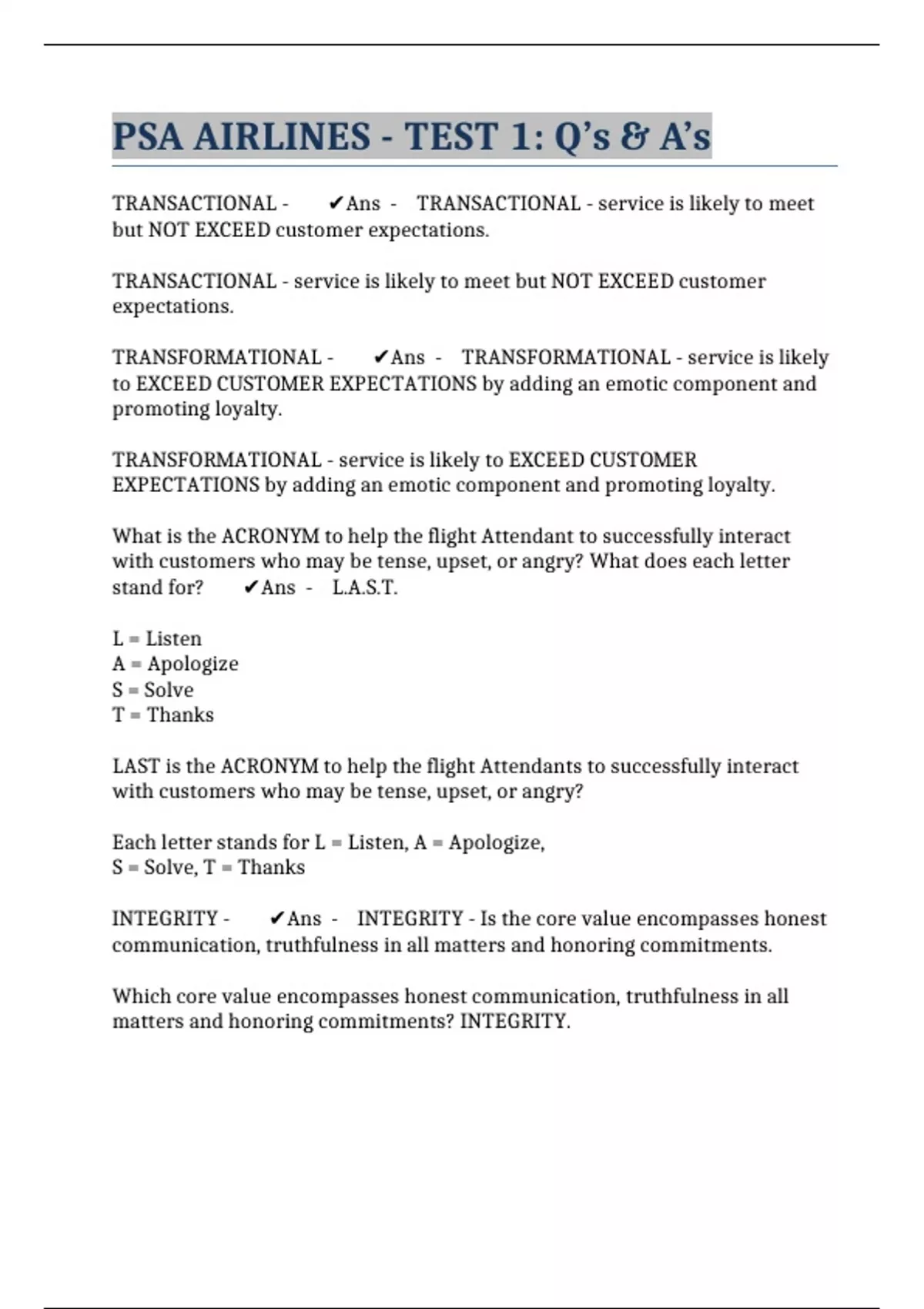 PSA AIRLINES - TEST 1: Q's & A's

TRANSACTIONAL - ✔Ans - TRANSACTIONAL - service is likely to meet but NOT EXCEED customer expectations.

TRANSACTIONAL - service is likely to meet but NOT EXCEED customer expectations.

TRANSFORMATIONAL - ✔Ans - TRANSFORMATIONAL - service is likely to EXCEED CUSTOMER EXPECTATIONS by adding an emotic component and promoting loyalty.

TRANSFORMATIONAL - service is likely to EXCEED CUSTOMER EXPECTATIONS by adding an emotic component and promoting loyalty.

What is the ACRONYM to help the flight Attendant to successfully interact with customers who may be tense, upset, or angry? What does each letter stand for? ✔Ans - L.A.S.T.

L = Listen
A = Apologize
S = Solve
T = Thanks

LAST is the ACRONYM to help the flight Attendants to successfully interact with customers who may be tense, upset, or angry?

Each letter stands for L = Listen, A = Apologize,
S = Solve, T = Thanks

INTEGRITY - ✔Ans - INTEGRITY - Is the core value encompasses honest communication, truthfulness in all matters and honoring commitments.

Which core value encompasses honest communication, truthfulness in all matters and honoring commitments? INTEGRITY.